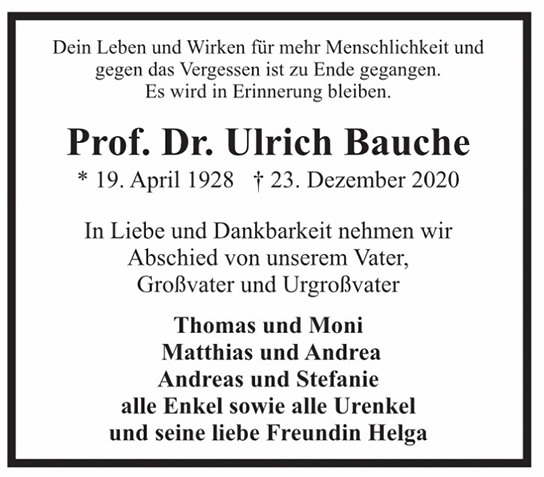 Dein Leben und Wirken für mehr Menschlichkeit und gegen das Vergessen ist zu Ende gegangen.
Es wird in Erinnerung bleiben.

Prof. Dr. Ulrich Bauche

* 19. April 1928 † 23. Dezember 2020

In Liebe und Dankbarkeit nehmen wir Abschied von unserem Vater, Großvater und Urgroßvater

Thomas und Moni
Matthias und Andrea
Andreas und Stefanie
alle Enkel sowie alle Urenkel
und seine liebe Freundin Helga